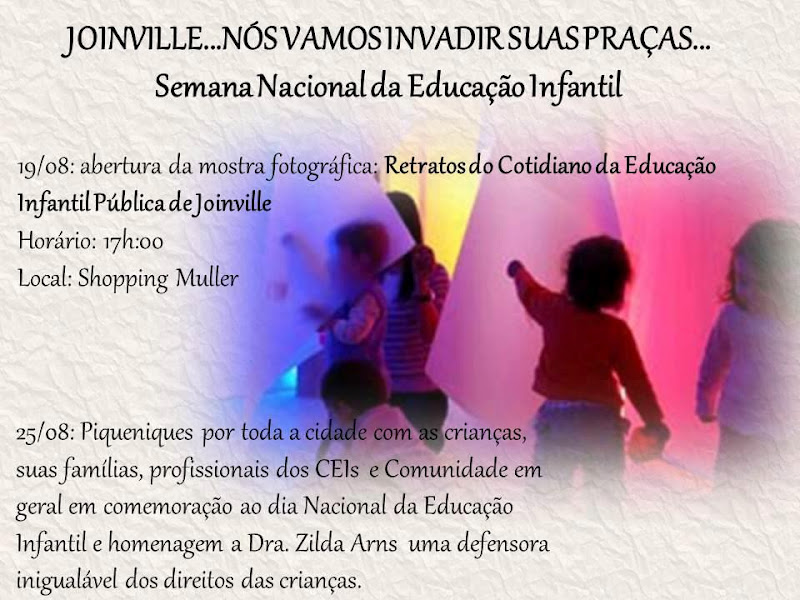 JOINVILLE...NÓS VAMOS INVADIR SUAS PRAÇAS...
Semana Nacional da Educação Infantil

19/08: abertura da mostra fotográfica: Retratos do Cotidiano da Educação Infantil Pública de Joinville
Horário: 17h:00
Local: Shopping Muller

25/08: Piqueniques por toda a cidade com as crianças, suas famílias, profissionais dos CEIs e Comunidade em geral em comemoração ao dia Nacional da Educação Infantil e homenagem a Dra. Zilda Arns uma defensora inigualável dos direitos das crianças.